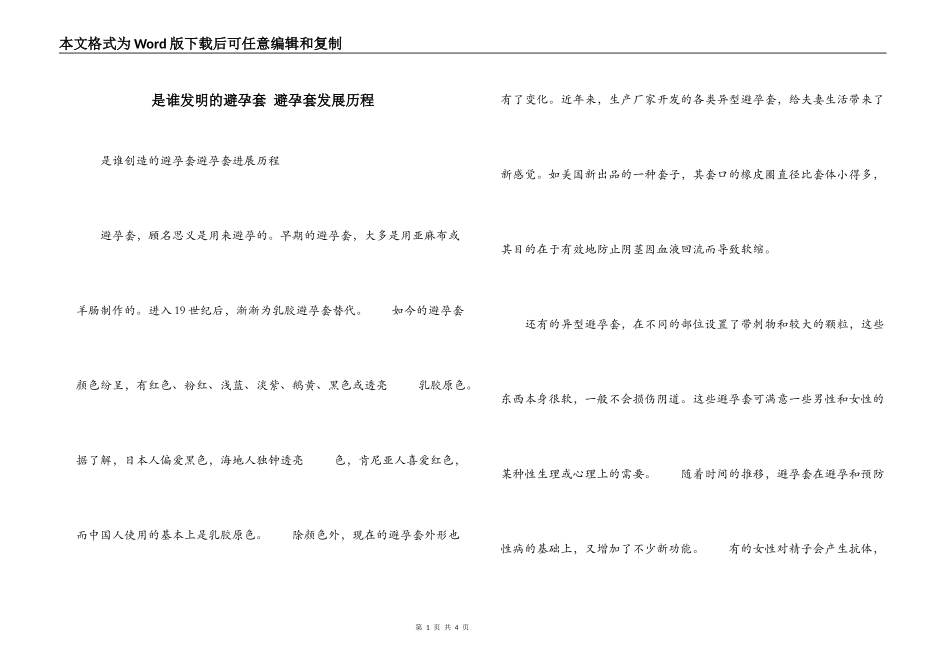 本文格式为Word版下载后可任意编辑和复制

是谁发明的避孕套 避孕套发展历程

是谁创造的避孕套避孕套进展历程

避孕套，顾名思义是用来避孕的。早期的避孕套，大多是用亚麻布或羊肠制作的。进入19世纪后，渐渐为乳胶避孕套替代。　如今的避孕套颜色纷呈，有红色、粉红、浅蓝、淡紫、鹅黄、黑色或透亮　乳胶原色。据了解，日本人偏爱黑色，海地人独钟透亮　色，肯尼亚人喜爱红色，而中国人使用的基本上是乳胶原色。　除颜色外，现在的避孕套外形也有了变化。近年来，生产厂家开发的各类异型避孕套，给夫妻生活带来了新感觉。如美国新出品的一种套子，其套口的橡皮圈直径比套体小得多，其目的在于有效地防止阴茎因血液回流而导致软缩。

还有的异型避孕套，在不同的部位设置了带刺物和较大的颗粒，这些东西本身很软，一般不会损伤阴道。这些避孕套可满意一些男性和女性的某种性生理或心理上的需要。　随着时间的推移，避孕套在避孕和预防性病的基础上，又增加了不少新功能。　有的女性对精子会产生抗体，

第 1 页 共 4 页